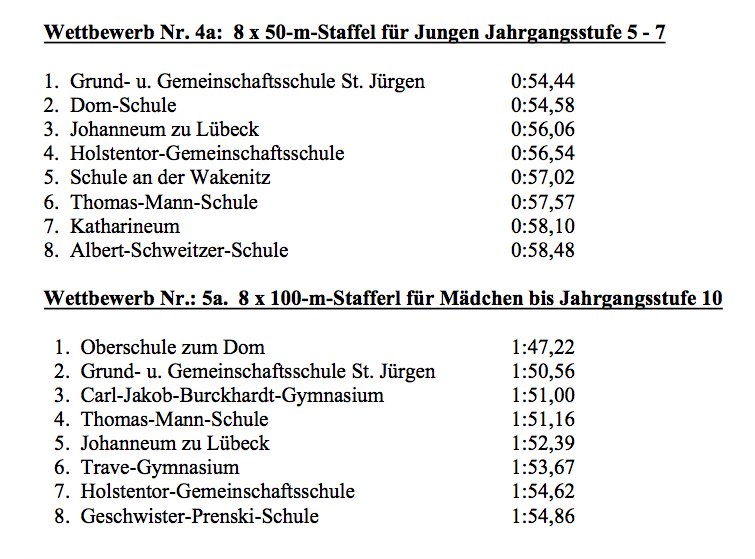 Wettbewerb Nr. 4a: 8 x 50-m-Staffel für Jungen Jahrgangsstufe 5 - 7

1. Grund- u. Gemeinschaftsschule St. Jürgen 0:54,44
2. Dom-Schule 0:54,58
3. Johanneum zu Lübeck 0:56,06
4. Holstentor-Gemeinschaftsschule 0:56,54
5. Schule an der Wakenitz 0:57,02
6. Thomas-Mann-Schule 0:57,57
7. Katharineum 0:58,10
8. Albert-Schweitzer-Schule 0:58,48

Wettbewerb Nr.: 5a. 8 x 100-m-Stafferl für Mädchen bis Jahrgangsstufe 10

1. Oberschule zum Dom 1:47,22
2. Grund- u. Gemeinschaftsschule St. Jürgen 1:50,56
3. Carl-Jakob-Burckhardt-Gymnasium 1:51,00
4. Thomas-Mann-Schule 1:51,16
5. Johanneum zu Lübeck 1:52,39
6. Trave-Gymnasium 1:53,67
7. Holstentor-Gemeinschaftsschule 1:54,62
8. Geschwister-Prenski-Schule 1:54,86